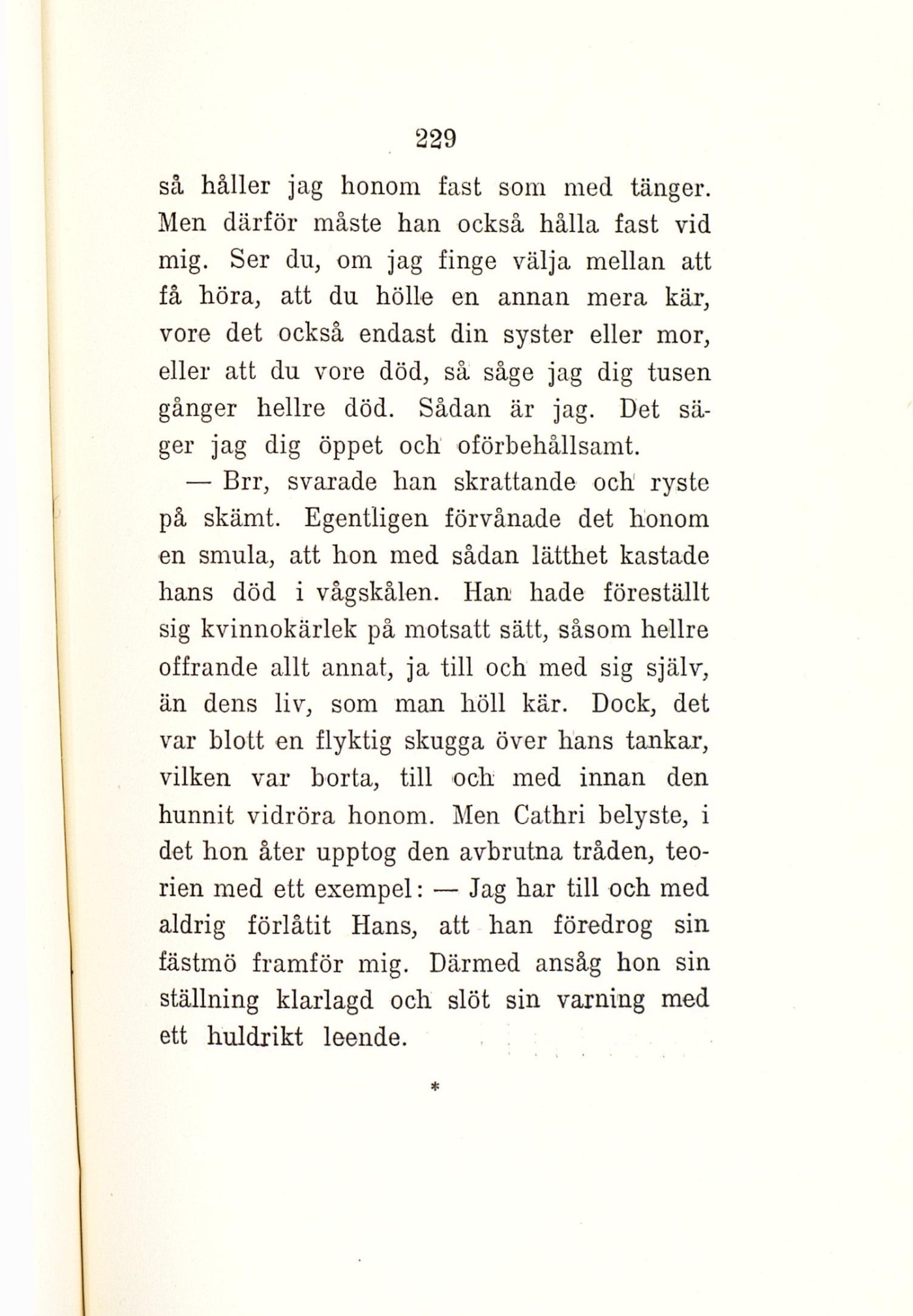 229

så håller jag honom fast som med tänger. Men därför måste han också hålla fast vid mig. Ser du, om jag finge välja mellan att få höra, att du hölle en annan mera kär, vore det också endast din syster eller mor, eller att du vore död, så såge jag dig tusen gånger hellre död. Sådan är jag. Det säger jag dig öppet och oförbehållsamt.

— Brr, svarade han skrattande och ryste på skämt. Egentligen förvånade det honom en smula, att hon med sådan lätthet kastade hans död i vågskålen. Han hade föreställt sig kvinnokärlek på motsatt sätt, såsom hellre offrande allt annat, ja till och med sig själv, än dens liv, som man höll kär. Dock, det var blott en flyktig skugga över hans tankar, vilken var borta, till och med innan den hunnit vidröra honom. Men Cathri belyste, i det hon åter upptog den avbrutna tråden, teorien med ett exempel: — Jag har till och med aldrig förlåtit Hans, att han föredrog sin fästmö framför mig. Därmed ansåg hon sin ställning klarlagd och slöt sin varning med ett huldrikt leende.

*